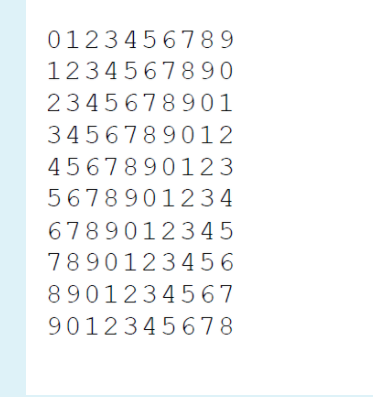 0123456789
1234567890
2345678901
3456789012
4567890123
5678901234
6789012345
7890123456
8901234567
9012345678